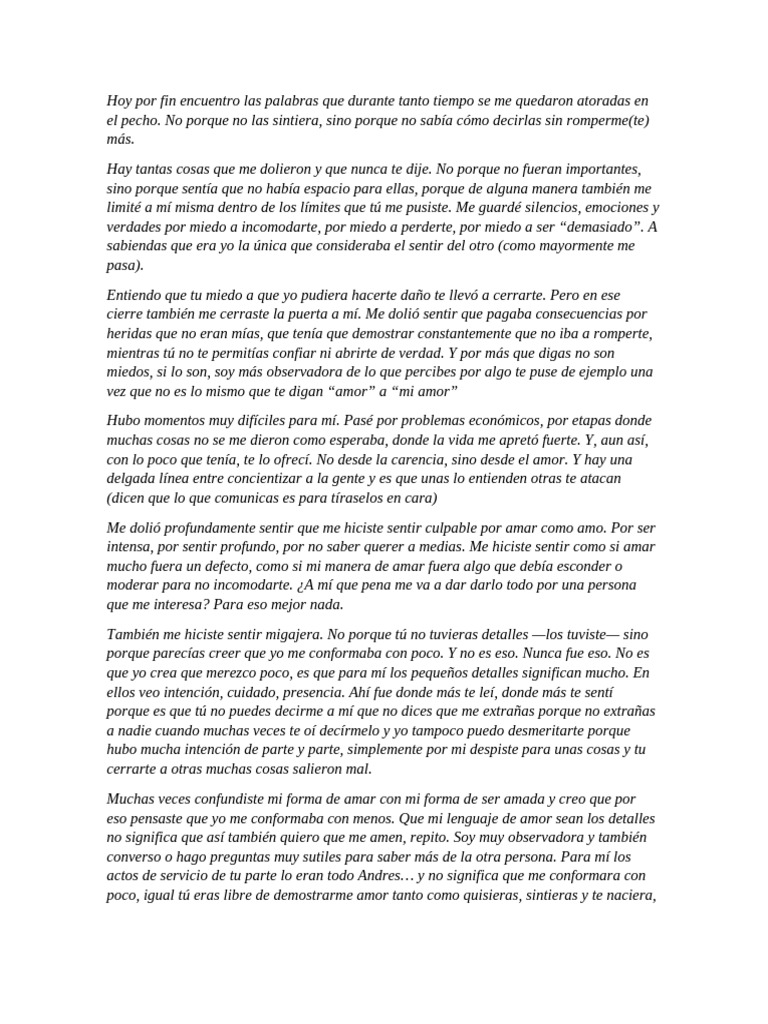 Hoy por fin encuentro las palabras que durante tanto tiempo se me quedaron atoradas en el pecho. No porque no las sintiera, sino porque no sabía cómo decirlas sin romperme(te) más.

Hay tantas cosas que me dolieron y que nunca te dije. No porque no fueran importantes, sino porque sentía que no había espacio para ellas, porque de alguna manera también me limité a mí misma dentro de los límites que tú me pusiste. Me guardé silencios, emociones y verdades por miedo a incomodarte, por miedo a perderte, por miedo a ser “demasiado”. A sabiendas que era yo la única que consideraba el sentir del otro (como mayormente me pasa).

Entiendo que tu miedo a que yo pudiera hacerte daño te llevó a cerrarte. Pero en ese cierre también me cerraste la puerta a mí. Me dolió sentir que pagaba consecuencias por heridas que no eran mías, que tenía que demostrar constantemente que no iba a romperte, mientras tú no te permitías confiar ni abrirte de verdad. Y por más que digas no son miedos, si lo son, soy más observadora de lo que percibes por algo te puse de ejemplo una vez que no es lo mismo que te digan “amor” a “mi amor”

Hubo momentos muy difíciles para mí. Pasé por problemas económicos, por etapas donde muchas cosas no se me dieron como esperaba, donde la vida me apretó fuerte. Y, aun así, con lo poco que tenía, te lo ofrecí. No desde la carencia, sino desde el amor. Y hay una delgada línea entre concientizar a la gente y es que unas lo entienden otras te atacan (dicen que lo que comunicas es para tíraselos en cara)

Me dolió profundamente sentir que me hiciste sentir culpable por amar como amo. Por ser intensa, por sentir profundo, por no saber querer a medias. Me hiciste sentir como si amar mucho fuera un defecto, como si mi manera de amar fuera algo que debía esconder o moderar para no incomodarte. ¿A mí que pena me va a dar darlo todo por una persona que me interesa? Para eso mejor nada.

También me hiciste sentir migajera. No porque tú no tuvieras detalles —los tuviste— sino porque parecías creer que yo me conformaba con poco. Y no es eso. Nunca fue eso. No es que yo crea que merezco poco, es que para mí los pequeños detalles significan mucho. En ellos veo intención, cuidado, presencia. Ahí fue donde más te leí, donde más te sentí porque es que tú no puedes decirme a mí que no dices que me extrañas porque no extrañas a nadie cuando muchas veces te oí decírmelo y yo tampoco puedo desmeritarte porque hubo mucha intención de parte y parte, simplemente por mi despiste para unas cosas y tu cerrarte a otras muchas cosas salieron mal.

Muchas veces confundiste mi forma de amar con mi forma de ser amada y creo que por eso pensaste que yo me conformaba con menos. Que mi lenguaje de amor sean los detalles no significa que así también quiero que me amen, repito. Soy muy observadora y también converso o hago preguntas muy sutiles para saber más de la otra persona. Para mí los actos de servicio de tu parte lo eran todo Andres… y no significa que me conformara con poco, igual tú eras libre de demostrarme amor tanto como quisieras, sintieras y te naciera,